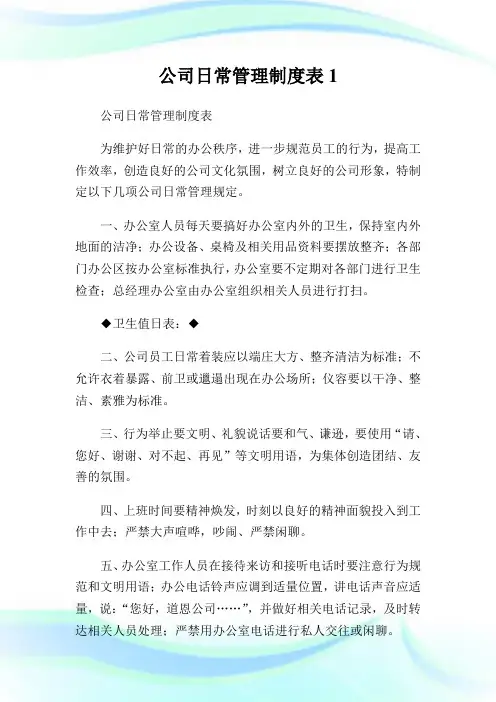 公司日常管理制度表 1

公司日常管理制度表

为维护好日常的办公秩序，进一步规范员工的行为，提高工作效率，创造良好的公司文化氛围，树立良好的公司形象，特制定以下几项公司日常管理规定。

一、办公室人员每天要搞好办公室内外的卫生，保持室内外地面的洁净；办公设备、桌椅及相关用品资料要摆放整齐；各部门办公区按办公室标准执行，办公室要不定期对各部门进行卫生检查；总经理办公室由办公室组织相关人员进行打扫。

◆卫生值日表：◆

二、公司员工日常着装应以端庄大方、整齐清洁为标准；不允许衣着暴露、前卫或邋遢出现在办公场所；仪容要以干净、整洁、素雅为标准。

三、行为举止要文明、礼貌说话要和气、谦逊，要使用“请、您好、谢谢、对不起、再见”等文明用语，为集体创造团结、友善的氛围。

四、上班时间要精神焕发，时刻以良好的精神面貌投入到工作中去；严禁大声喧哗，吵闹、严禁闲聊。

五、办公室工作人员在接待来访和接听电话时要注意行为规范和文明用语；办公电话铃声应调到适量位置，讲电话声音应适量，说：“您好，道恩公司……”，并做好相关电话记录，及时转达相关人员处理；严禁用办公室电话进行私人交往或闲聊。